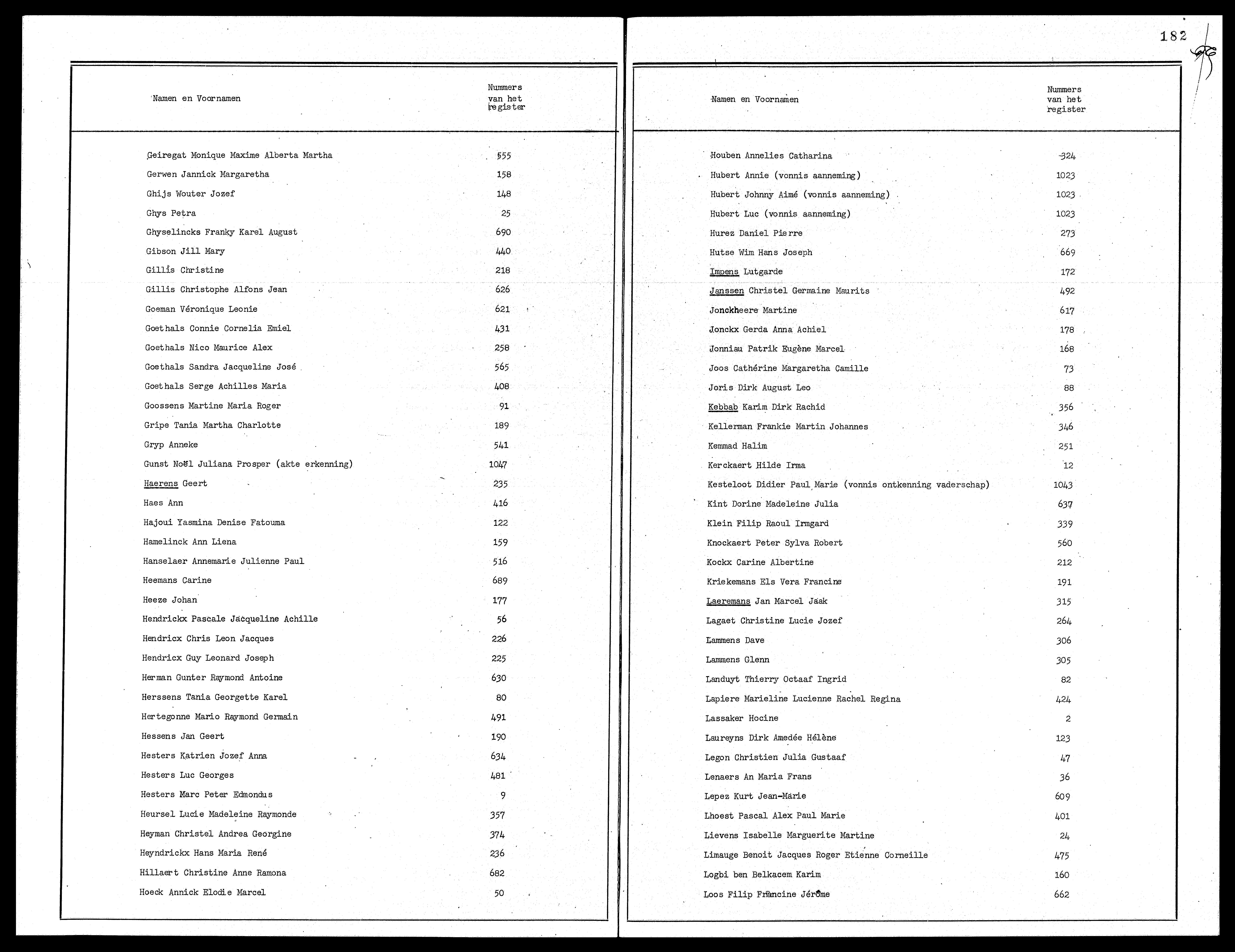 182

| Namen en Voornamen | Nummers van het register |
|---|---|
| Geiregat Monique Maxime Alberta Martha | 555 |
| Gerwen Jannick Margaretha | 158 |
| Ghijs Wouter Jozef | 148 |
| Ghys Petra | 25 |
| Ghyselincks Franky Karel August | 690 |
| Gibson Jill Mary | 440 |
| Gillis Christine | 218 |
| Gillis Christophe Alfons Jean | 626 |
| Goeman Véronique Leonie | 621 |
| Goethals Connie Cornelia Emiel | 431 |
| Goethals Nico Maurice Alex | 258 |
| Goethals Sandra Jacqueline José | 565 |
| Goethals Serge Achilles Maria | 408 |
| Goossens Martine Maria Roger | 91 |
| Gripe Tania Martha Charlotte | 189 |
| Gryp Anneke | 541 |
| Gunst Noël Juliana Prosper (akte erkenning) | 1047 |
| Haerens Geert | 235 |
| Haes Ann | 416 |
| Hajoui Yasmina Denise Fatouma | 122 |
| Hamelinck Ann Liena | 159 |
| Hanselaer Annemarie Julienne Paul | 516 |
| Heemans Carine | 689 |
| Heeze Johan | 177 |
| Hendrickx Pascale Jacqueline Achille | 56 |
| Hendricx Chris Leon Jacques | 226 |
| Hendricx Guy Leonard Joseph | 225 |
| Herman Gunter Raymond Antoine | 630 |
| Herssens Tania Georgette Karel | 80 |
| Hertegonne Mario Raymond Germain | 491 |
| Hessens Jan Geert | 190 |
| Hesters Katrien Jozef Anna | 634 |
| Hesters Luc Georges | 481 |
| Hesters Marc Peter Edmondus | 9 |
| Heursel Lucie Madeleine Raymonde | 357 |
| Heyman Christel Andrea Georgine | 374 |
| Heyndrickx Hans Maria René | 236 |
| Hillaert Christine Anne Ramona | 682 |
| Hoeck Annick Elodie Marcel | 50 |

| Namen en Voornamen | Nummers van het register |
|---|---|
| Houben Annelies Catharina | 324 |
| Hubert Annie (vonnis aanneming) | 1023 |
| Hubert Johnny Aimé (vonnis aanneming) | 1023 |
| Hubert Luc (vonnis aanneming) | 1023 |
| Hurez Daniel Pierre | 273 |
| Hutse Wim Hans Joseph | 669 |
| Impens Lutgarde | 172 |
| Janssen Christel Germaine Maurits | 492 |
| Jonckheere Martine | 617 |
| Jonckx Gerda Anna Achiel | 178 |
| Jonniau Patrik Eugène Marcel | 168 |
| Joos Cathérine Margaretha Camille | 73 |
| Joris Dirk August Leo | 88 |
| Kebbab Karim Dirk Rachid | 356 |
| Kellerman Frankie Martin Johannes | 346 |
| Kemmad Halim | 251 |
| Kerckaert Hilde Irma | 12 |
| Kesteloot Didier Paul Marie (vonnis ontkenning vaderschap) | 1043 |
| Kint Dorine Madeleine Julia | 637 |
| Klein Filip Raoul Irmgard | 339 |
| Knockaert Peter Sylva Robert | 560 |
| Kockx Carine Albertine | 212 |
| Kriekemans Els Vera Francine | 191 |
| Laeremans Jan Marcel Jaak | 315 |
| Lagaet Christine Lucie Jozef | 264 |
| Lammens Dave | 306 |
| Lammens Glenn | 305 |
| Landuyt Thierry Octaaf Ingrid | 82 |
| Lapiere Marieline Lucienne Rachel Regina | 424 |
| Lassaker Hocine | 2 |
| Laureyns Dirk Amedée Hélène | 123 |
| Legon Christien Julia Gustaaf | 47 |
| Lenaers An Maria Frans | 36 |
| Lepez Kurt Jean-Marie | 609 |
| Lhoest Pascal Alex Paul Marie | 401 |
| Lievens Isabelle Marguerite Martine | 24 |
| Limauge Benoit Jacques Roger Etienne Corneille | 475 |
| Logbi ben Belkacem Karim | 160 |
| Loos Filip Francine Jérôme | 662 |